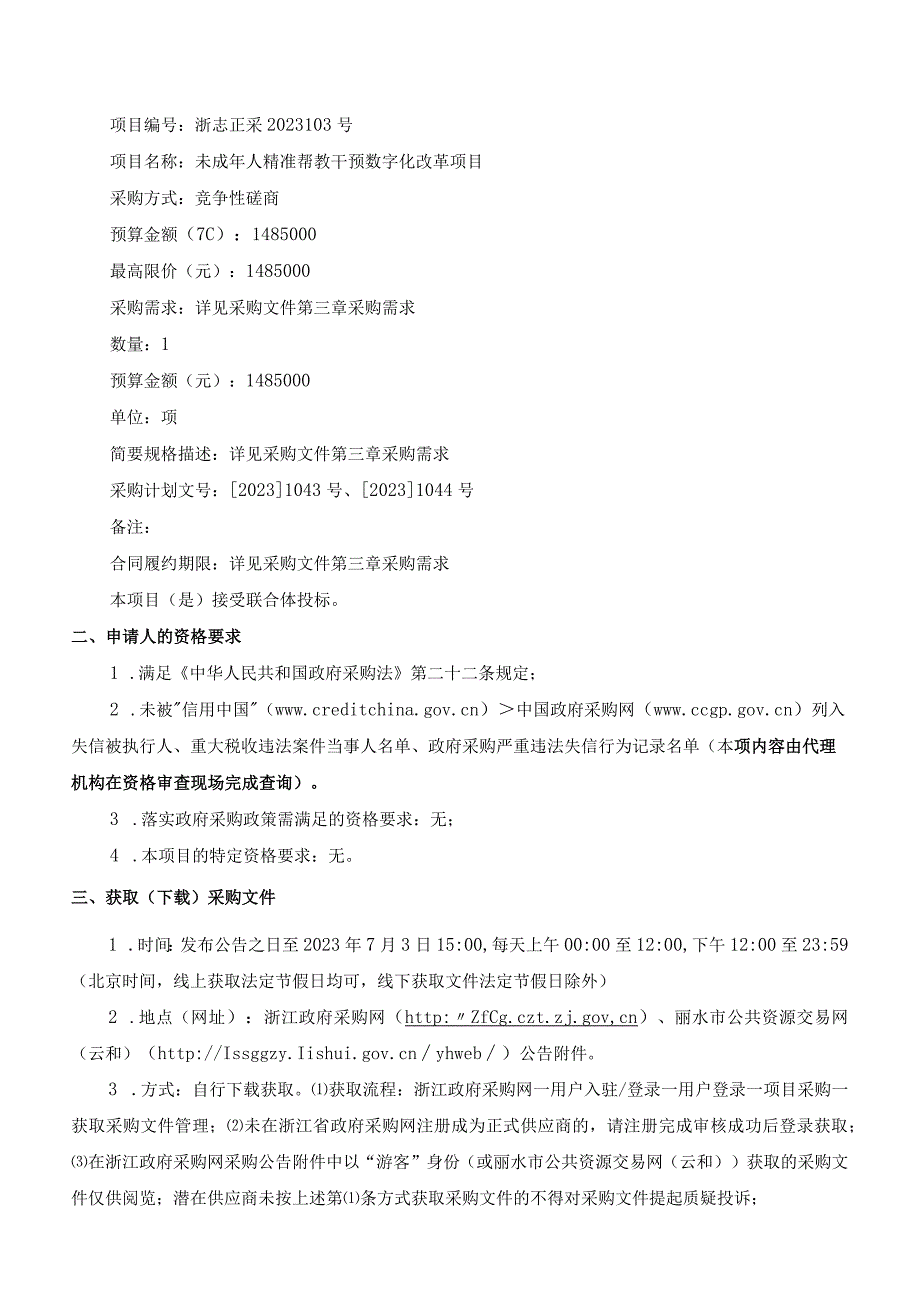 项目编号：浙志正采2023103号

项目名称：未成年人精准帮教干预数字化改革项目

采购方式：竞争性磋商

预算金额（7C）：1485000

最高限价（元）：1485000

采购需求：详见采购文件第三章采购需求

数量：1

预算金额（元）：1485000

单位：项

简要规格描述：详见采购文件第三章采购需求

采购计划文号：[2023]1043号、[2023]1044号

备注：

合同履约期限：详见采购文件第三章采购需求

本项目（是）接受联合体投标。

二、申请人的资格要求

1．满足《中华人民共和国政府采购法》第二十二条规定；

2．未被"信用中国"（www.creditchina.gov.cn）＞中国政府采购网（www.ccgp.gov.cn）列入失信被执行人、重大税收违法案件当事人名单、政府采购严重违法失信行为记录名单（本项内容由代理机构在资格审查现场完成查询）。

3．落实政府采购政策需满足的资格要求：无；

4．本项目的特定资格要求：无。

三、获取（下载）采购文件

1．时间：发布公告之日至2023年7月3日15:00，每天上午00:00至12:00，下午12:00至23:59（北京时间，线上获取法定节假日均可，线下获取文件法定节假日除外）

2．地点（网址）：浙江政府采购网（http:〃ZfCg.czt.zj.gov,cn）、丽水市公共资源交易网（云和）（http://Issggzy.Iishui.gov.cn／yhweb／）公告附件。

3．方式：自行下载获取。⑴获取流程：浙江政府采购网一用户入驻/登录一用户登录一项目采购一获取采购文件管理；⑵未在浙江省政府采购网注册成为正式供应商的，请注册完成审核成功后登录获取；⑶在浙江政府采购网采购公告附件中以“游客”身份（或丽水市公共资源交易网（云和））获取的采购文件仅供阅览；潜在供应商未按上述第⑴条方式获取采购文件的不得对采购文件提起质疑投诉；